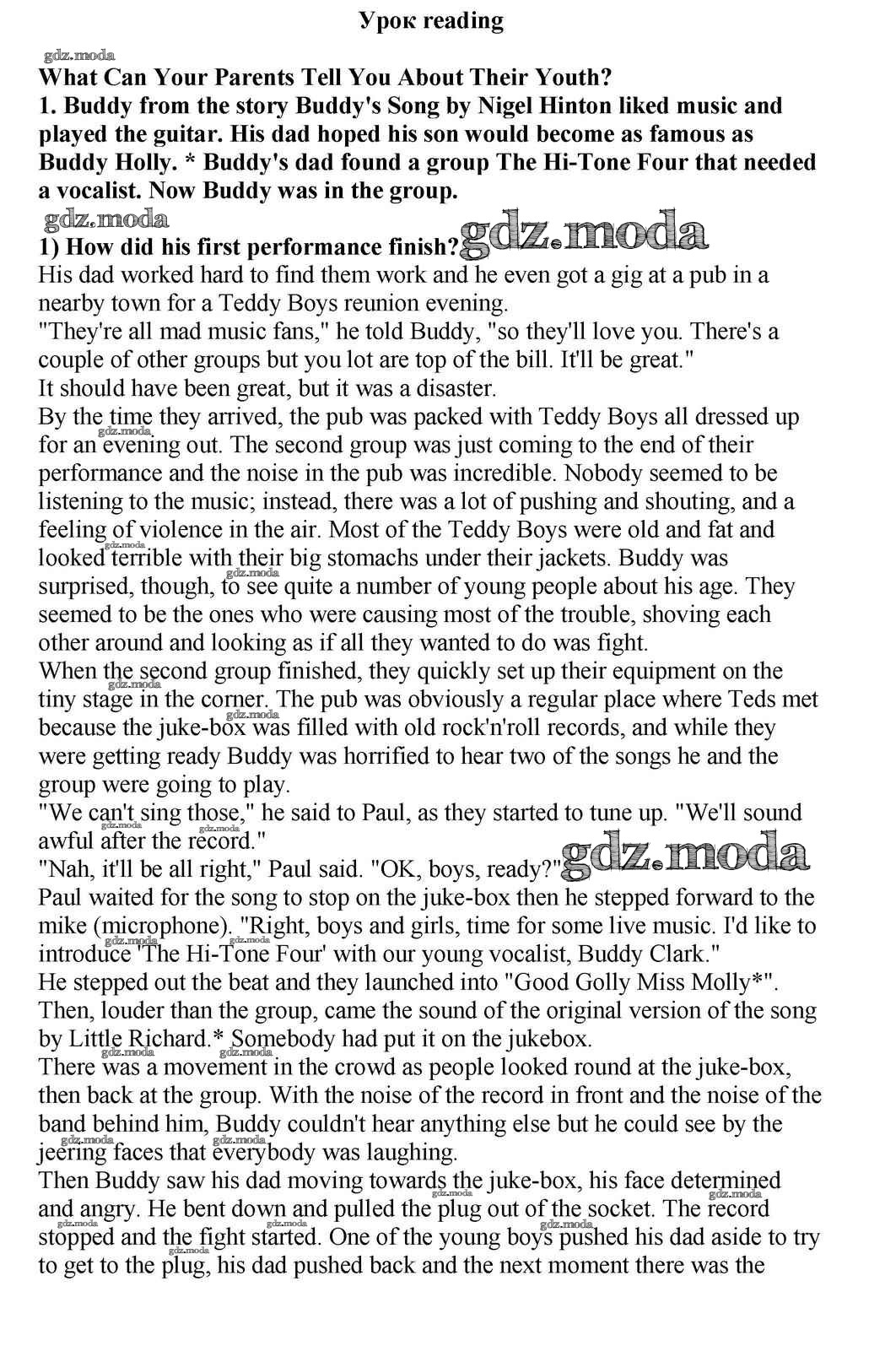 Урок reading

gdz.moda

What Can Your Parents Tell You About Their Youth?
1. Buddy from the story Buddy's Song by Nigel Hinton liked music and played the guitar. His dad hoped his son would become as famous as Buddy Holly. * Buddy's dad found a group The Hi-Tone Four that needed a vocalist. Now Buddy was in the group.

gdz.moda

1) How did his first performance finish? gdz.moda

His dad worked hard to find them work and he even got a gig at a pub in a nearby town for a Teddy Boys reunion evening.
"They're all mad music fans," he told Buddy, "so they'll love you. There's a couple of other groups but you lot are top of the bill. It'll be great."
It should have been great, but it was a disaster.
By the time they arrived, the pub was packed with Teddy Boys all dressed up for an evening out. The second group was just coming to the end of their performance and the noise in the pub was incredible. Nobody seemed to be listening to the music; instead, there was a lot of pushing and shouting, and a feeling of violence in the air. Most of the Teddy Boys were old and fat and looked terrible with their big stomachs under their jackets. Buddy was surprised, though, to see quite a number of young people about his age. They seemed to be the ones who were causing most of the trouble, shoving each other around and looking as if all they wanted to do was fight.
When the second group finished, they quickly set up their equipment on the tiny stage in the corner. The pub was obviously a regular place where Teds met because the juke-box was filled with old rock'n'roll records, and while they were getting ready Buddy was horrified to hear two of the songs he and the group were going to play.
"We can't sing those," he said to Paul, as they started to tune up. "We'll sound awful after the record."
"Nah, it'll be all right," Paul said. "OK, boys, ready?" gdz.moda
Paul waited for the song to stop on the juke-box then he stepped forward to the mike (microphone). "Right, boys and girls, time for some live music. I'd like to introduce 'The Hi-Tone Four' with our young vocalist, Buddy Clark."
He stepped out the beat and they launched into "Good Golly Miss Molly*". Then, louder than the group, came the sound of the original version of the song by Little Richard.* Somebody had put it on the jukebox.
There was a movement in the crowd as people looked round at the juke-box, then back at the group. With the noise of the record in front and the noise of the band behind him, Buddy couldn't hear anything else but he could see by the jeering faces that everybody was laughing.
Then Buddy saw his dad moving towards the juke-box, his face determined and angry. He bent down and pulled the plug out of the socket. The record stopped and the fight started. One of the young boys pushed his dad aside to try to get to the plug, his dad pushed back and the next moment there was the